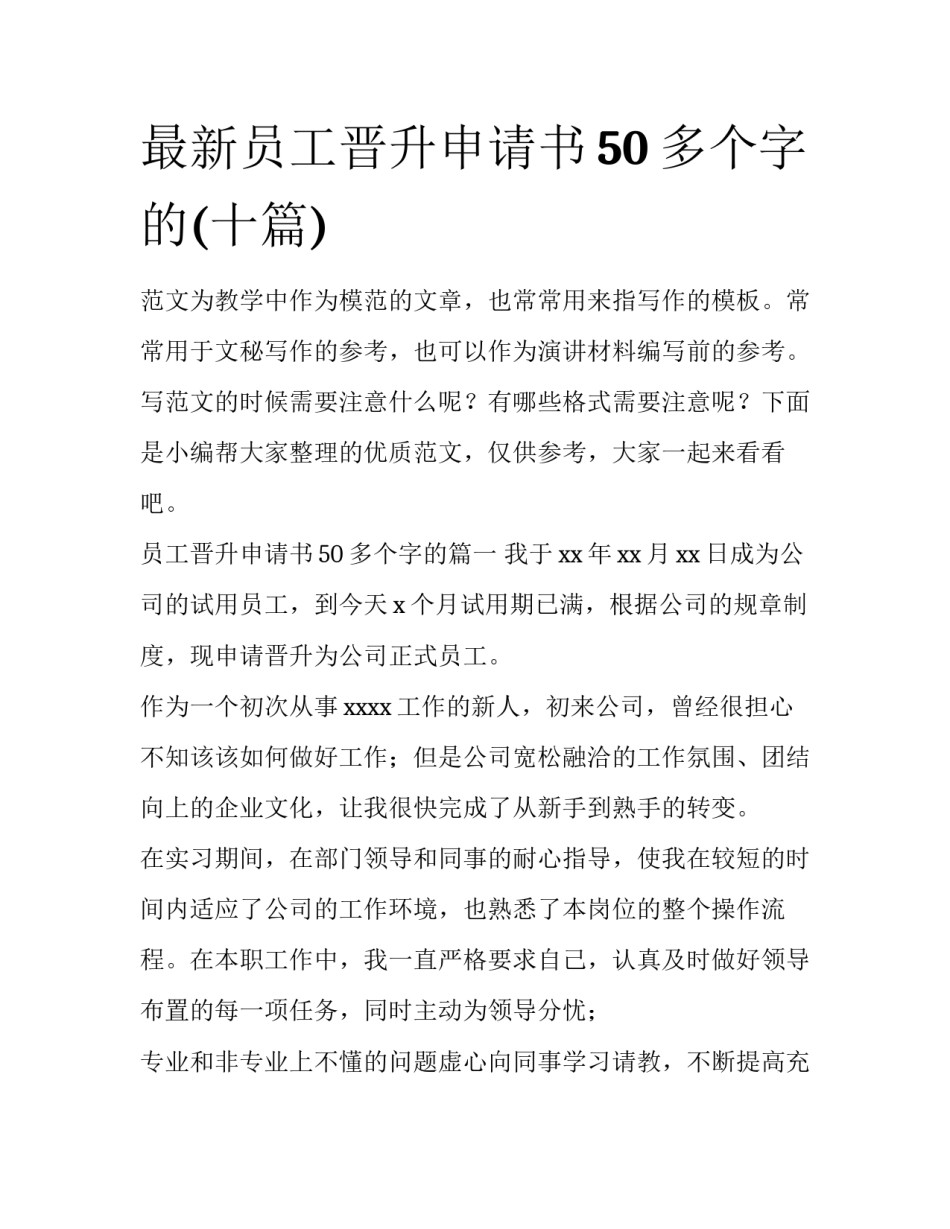 最新员工晋升申请书50多个字的(十篇)

范文为教学中作为模范的文章，也常常用来指写作的模板。常常用于文秘写作的参考，也可以作为演讲材料编写前的参考。写范文的时候需要注意什么呢？有哪些格式需要注意呢？下面是小编帮大家整理的优质范文，仅供参考，大家一起来看看吧。

员工晋升申请书50多个字的篇一 我于xx年xx月xx日成为公司的试用员工，到今天x个月试用期已满，根据公司的规章制度，现申请晋升为公司正式员工。

作为一个初次从事xxxx工作的新人，初来公司，曾经很担心不知该该如何做好工作；但是公司宽松融洽的工作氛围、团结向上的企业文化，让我很快完成了从新手到熟手的转变。

在实习期间，在部门领导和同事的耐心指导，使我在较短的时间内适应了公司的工作环境，也熟悉了本岗位的整个操作流程。在本职工作中，我一直严格要求自己，认真及时做好领导布置的每一项任务，同时主动为领导分忧；

专业和非专业上不懂的问题虚心向同事学习请教，不断提高充